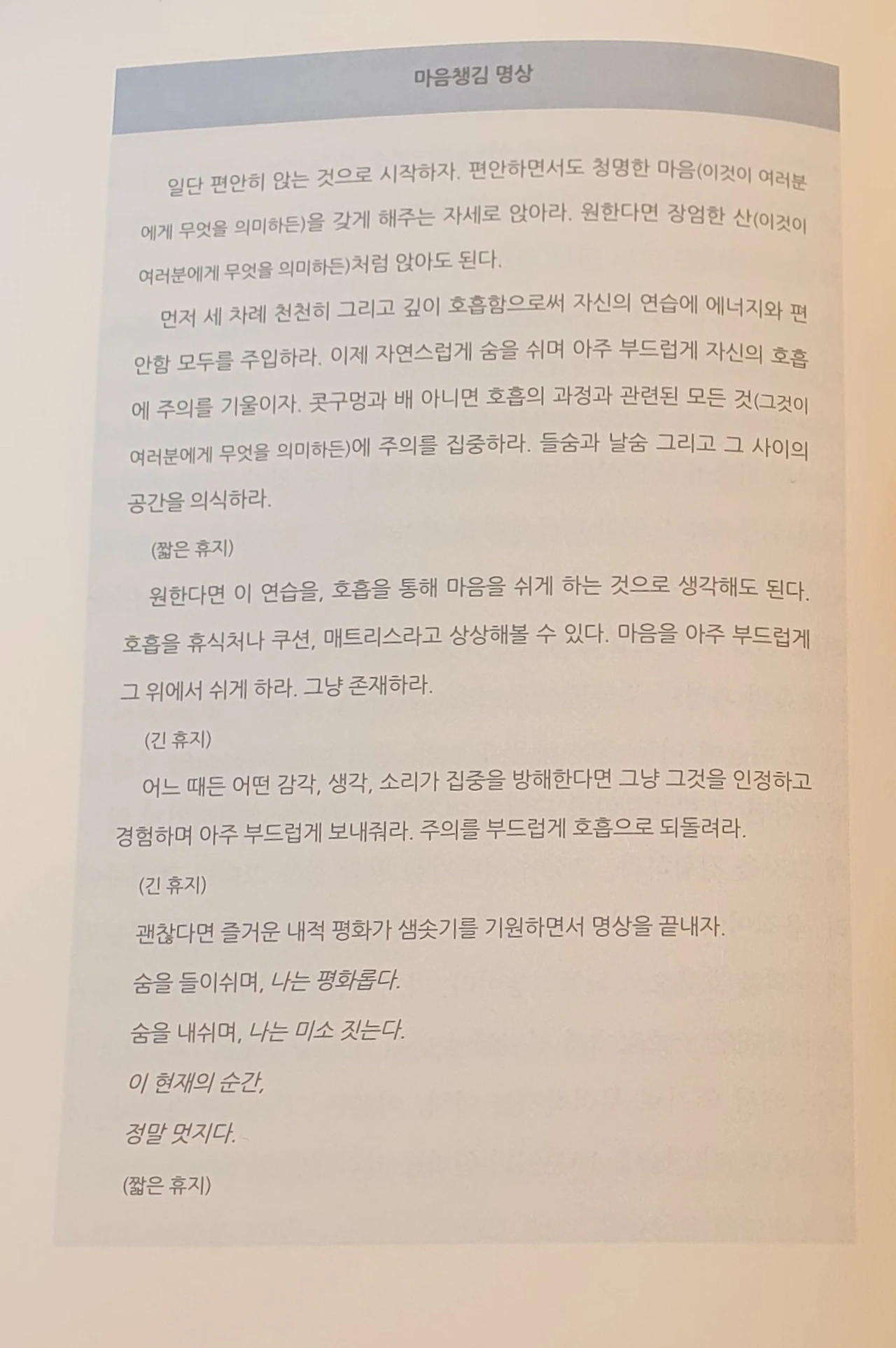 마음챙김 명상

일단 편안히 앉는 것으로 시작하자. 편안하면서도 청명한 마음(이것이 여러분에게 무엇을 의미하든)을 갖게 해주는 자세로 앉아라. 원한다면 장엄한 산(이것이 여러분에게 무엇을 의미하든)처럼 앉아도 된다.

먼저 세 차례 천천히 그리고 깊이 호흡함으로써 자신의 연습에 에너지와 편안함 모두를 주입하라. 이제 자연스럽게 숨을 쉬며 아주 부드럽게 자신의 호흡에 주의를 기울이자. 콧구멍과 배 아니면 호흡의 과정과 관련된 모든 것(그것이 여러분에게 무엇을 의미하든)에 주의를 집중하라. 들숨과 날숨 그리고 그 사이의 공간을 의식하라.

(짧은 휴지)

원한다면 이 연습을, 호흡을 통해 마음을 쉬게 하는 것으로 생각해도 된다. 호흡을 휴식처나 쿠션, 매트리스라고 상상해볼 수 있다. 마음을 아주 부드럽게 그 위에서 쉬게 하라. 그냥 존재하라.

(긴 휴지)

어느 때든 어떤 감각, 생각, 소리가 집중을 방해한다면 그냥 그것을 인정하고 경험하며 아주 부드럽게 보내줘라. 주의를 부드럽게 호흡으로 되돌려라.

(긴 휴지)

괜찮다면 즐거운 내적 평화가 샘솟기를 기원하면서 명상을 끝내자.

숨을 들이쉬며, 나는 평화롭다.

숨을 내쉬며, 나는 미소 짓는다.

이 현재의 순간,

정말 멋지다.

(짧은 휴지)